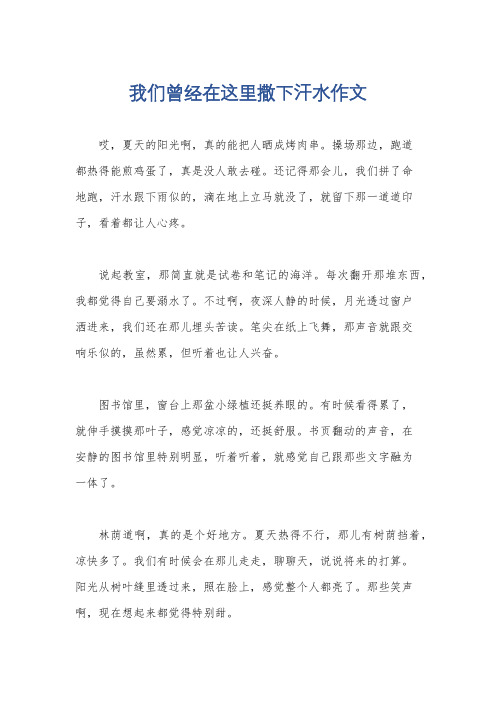 我们曾经在这里撒下汗水作文

哎，夏天的阳光啊，真的能把人晒成烤肉串。操场那边，跑道都热得能煎鸡蛋了，真是没人敢去碰。还记得那会儿，我们拼了命地跑，汗水跟下雨似的，滴在地上立马就没了，就留下那一道道印子，看着都让人心疼。

说起教室，那简直就是试卷和笔记的海洋。每次翻开那堆东西，我都觉得自己要溺水了。不过啊，夜深人静的时候，月光透过窗户洒进来，我们还在那儿埋头苦读。笔尖在纸上飞舞，那声音就跟交响乐似的，虽然累，但听着也让人兴奋。

图书馆里，窗台上那盆小绿植还挺养眼的。有时候看得累了，就伸手摸摸那叶子，感觉凉凉的，还挺舒服。书页翻动的声音，在安静的图书馆里特别明显，听着听着，就感觉自己跟那些文字融为一体了。

林荫道啊，真的是个好地方。夏天热得不行，那儿有树荫挡着，凉快多了。我们有时候会在那儿走走，聊聊天，说说将来的打算。阳光从树叶缝里透过来，照在脸上，感觉整个人都亮了。那些笑声啊，现在想起来都觉得特别甜。